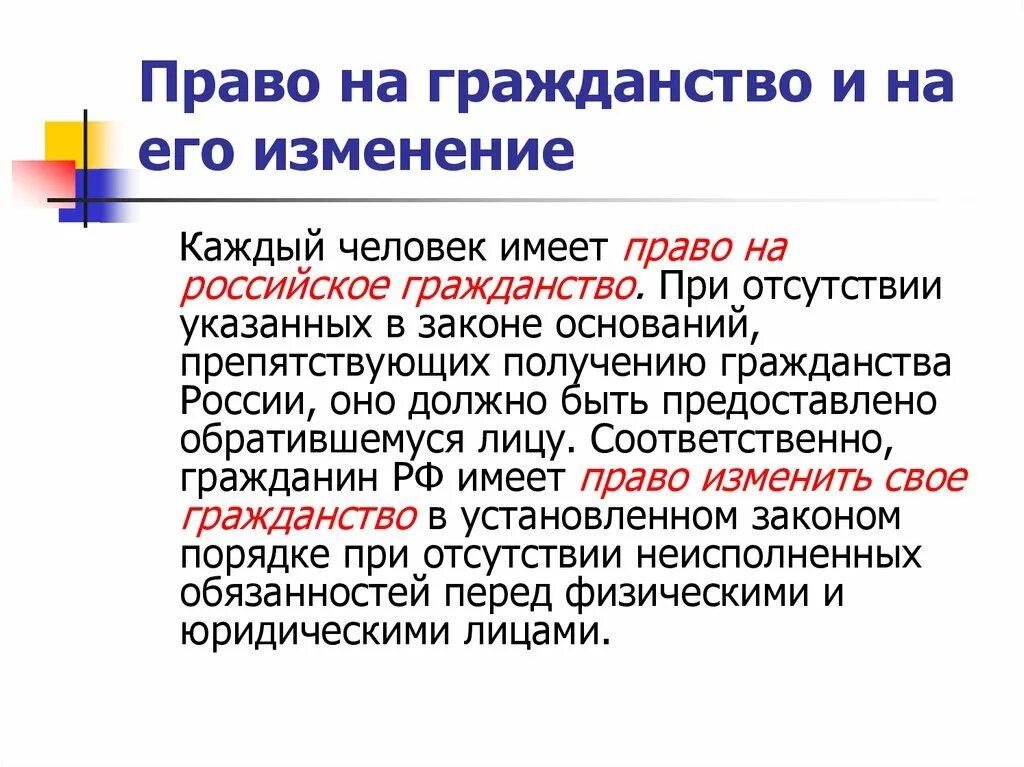 Право на гражданство и на его изменение

Каждый человек имеет право на российское гражданство. При отсутствии указанных в законе оснований, препятствующих получению гражданства России, оно должно быть предоставлено обратившемуся лицу. Соответственно, гражданин РФ имеет право изменить свое гражданство в установленном законом порядке при отсутствии неисполненных обязанностей перед физическими и юридическими лицами.